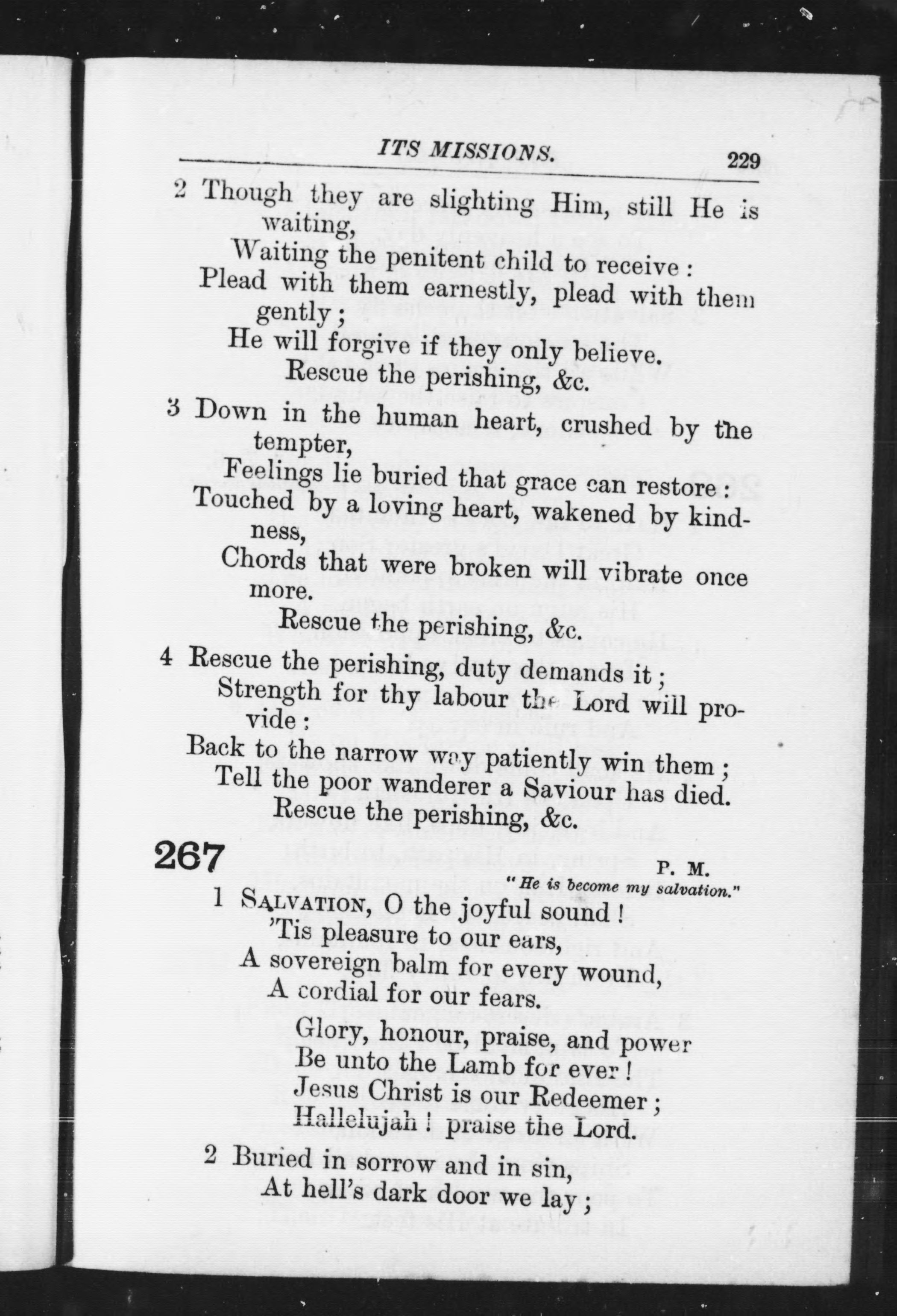 ITS MISSIONS. 229

2 Though they are slighting Him, still He is waiting,
Waiting the penitent child to receive:
Plead with them earnestly, plead with them gently;
He will forgive if they only believe.
Rescue the perishing, &c.

3 Down in the human heart, crushed by the tempter,
Feelings lie buried that grace can restore:
Touched by a loving heart, wakened by kindness,
Chords that were broken will vibrate once more.
Rescue the perishing, &c.

4 Rescue the perishing, duty demands it;
Strength for thy labour the Lord will provide:
Back to the narrow way patiently win them;
Tell the poor wanderer a Saviour has died.
Rescue the perishing, &c.

267 P. M.

"He is become my salvation."

1 SALVATION, O the joyful sound!
'Tis pleasure to our ears,
A sovereign balm for every wound,
A cordial for our fears.
Glory, honour, praise, and power
Be unto the Lamb for ever!
Jesus Christ is our Redeemer;
Hallelujah! praise the Lord.

2 Buried in sorrow and in sin,
At hell's dark door we lay;